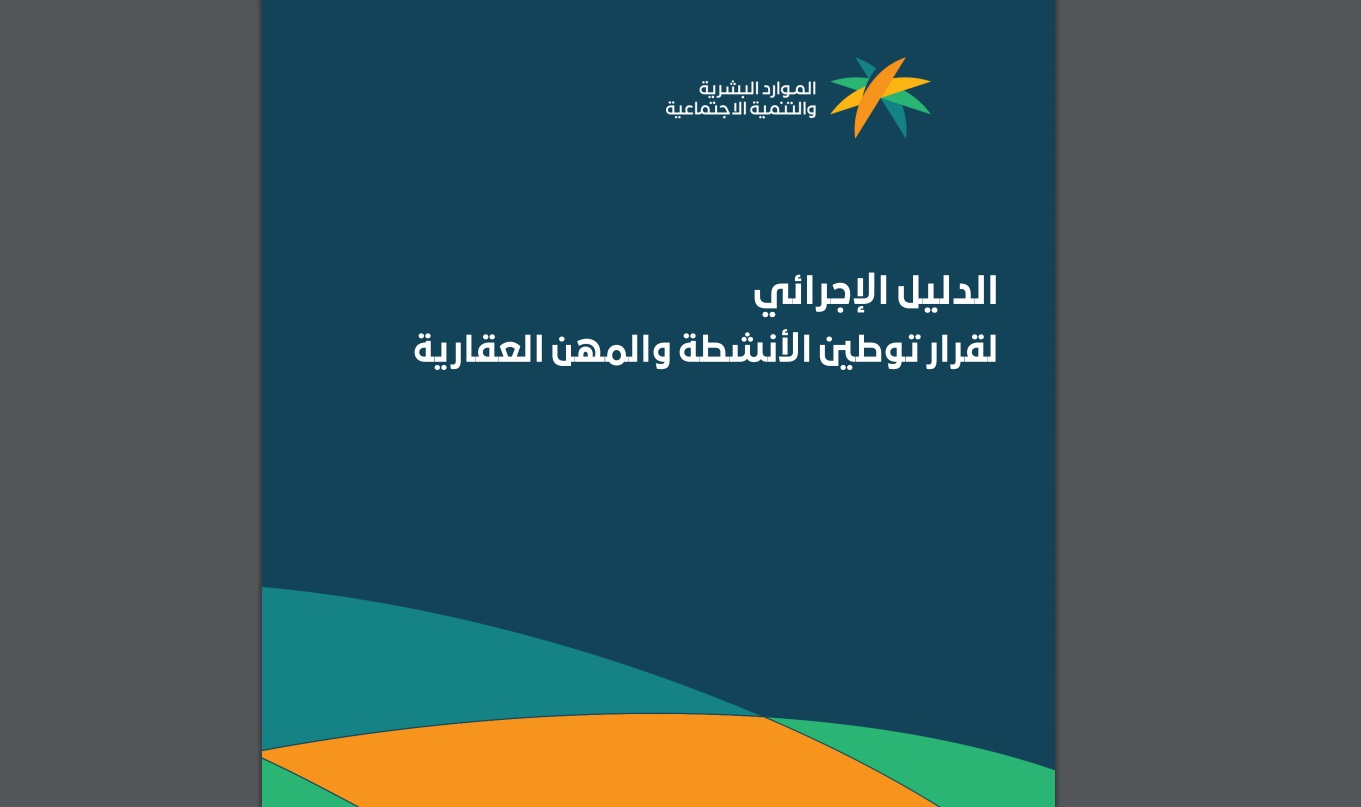 الموارد البشرية
والتنمية الاجتماعية

الدليل الإجرائي
لقرار توطين الأنشطة والمهن العقارية